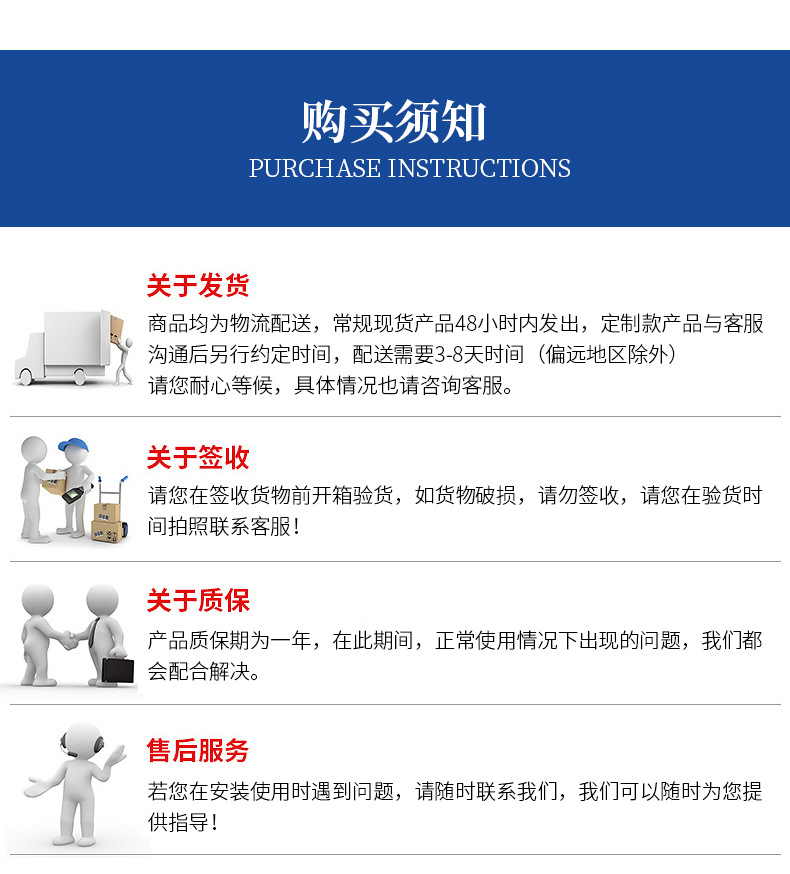 购买须知
PURCHASE INSTRUCTIONS

关于发货

商品均为物流配送，常规现货产品48小时内发出，定制款产品与客服沟通后另行约定时间，配送需要3-8天时间（偏远地区除外）
请您耐心等候，具体情况也请咨询客服。

关于签收

请您在签收货物前开箱验货，如货物破损，请勿签收，请您在验货时间拍照联系客服！

关于质保

产品质保期为一年，在此期间，正常使用情况下出现的问题，我们都会配合解决。

售后服务

若您在安装使用时遇到问题，请随时联系我们，我们可以随时为您提供指导！